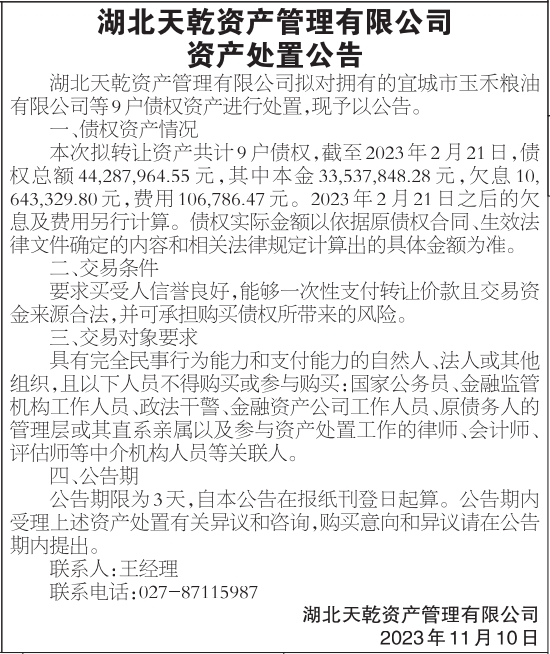 湖北天乾资产管理有限公司
资产处置公告

湖北天乾资产管理有限公司拟对拥有的宜城市玉禾粮油有限公司等9户债权资产进行处置,现予以公告。

一、债权资产情况

本次拟转让资产共计9户债权,截至2023年2月21日,债权总额44,287,964.55元,其中本金33,537,848.28元,欠息10,643,329.80元,费用106,786.47元。2023年2月21日之后的欠息及费用另行计算。债权实际金额以依据原债权合同、生效法律文件确定的内容和相关法律规定计算出的具体金额为准。

二、交易条件

要求买受人信誉良好,能够一次性支付转让价款且交易资金来源合法,并可承担购买债权所带来的风险。

三、交易对象要求

具有完全民事行为能力和支付能力的自然人、法人或其他组织,且以下人员不得购买或参与购买:国家公务员、金融监管机构工作人员、政法干警、金融资产公司工作人员、原债务人的管理层或其直系亲属以及参与资产处置工作的律师、会计师、评估师等中介机构人员等关联人。

四、公告期

公告期限为3天,自本公告在报纸刊登日起算。公告期内受理上述资产处置有关异议和咨询,购买意向和异议请在公告期内提出。

联系人:王经理

联系电话:027-87115987

湖北天乾资产管理有限公司
2023年11月10日